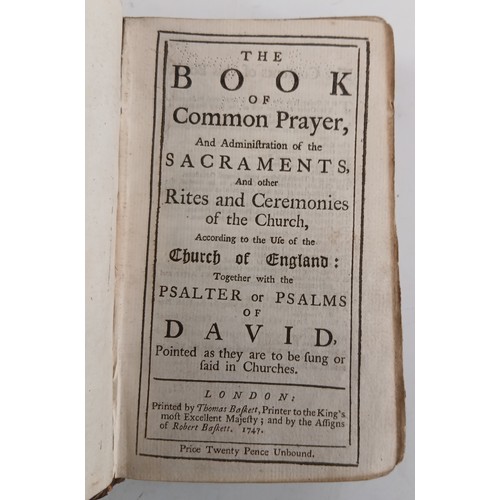 THE
BOOK
OF
Common Prayer,
And Adminiſtration of the
SACRAMENTS,
And other
Rites and Ceremonies
of the Church,
According to the Uſe of the
Church of England:
Together with the
PSALTER or PSALMS
OF
DAVID,
Pointed as they are to be ſung or ſaid in Churches.

LONDON:
Printed by Thomas Baſkett, Printer to the King's moſt Excellent Majeſty; and by the Aſſigns of Robert Baſkett. 1747.

Price Twenty Pence Unbound.